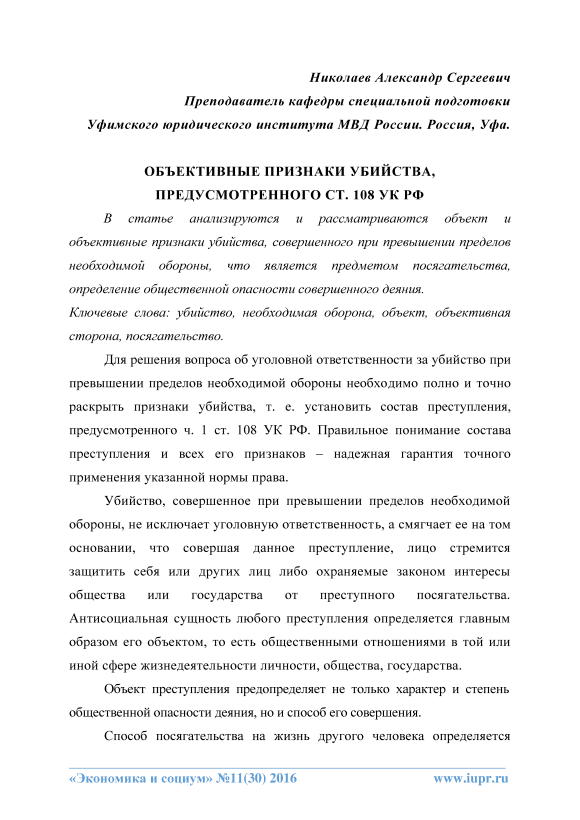 Николаев Александр Сергеевич
Преподаватель кафедры специальной подготовки
Уфимского юридического института МВД России. Россия, Уфа.

ОБЪЕКТИВНЫЕ ПРИЗНАКИ УБИЙСТВА, ПРЕДУСМОТРЕННОГО СТ. 108 УК РФ

В статье анализируются и рассматриваются объект и объективные признаки убийства, совершенного при превышении пределов необходимой обороны, что является предметом посягательства, определение общественной опасности совершенного деяния.
Ключевые слова: убийство, необходимая оборона, объект, объективная сторона, посягательство.

Для решения вопроса об уголовной ответственности за убийство при превышении пределов необходимой обороны необходимо полно и точно раскрыть признаки убийства, т. е. установить состав преступления, предусмотренного ч. 1 ст. 108 УК РФ. Правильное понимание состава преступления и всех его признаков – надежная гарантия точного применения указанной нормы права.

Убийство, совершенное при превышении пределов необходимой обороны, не исключает уголовную ответственность, а смягчает ее на том основании, что совершая данное преступление, лицо стремится защитить себя или других лиц либо охраняемые законом интересы общества или государства от преступного посягательства. Антисоциальная сущность любого преступления определяется главным образом его объектом, то есть общественными отношениями в той или иной сфере жизнедеятельности личности, общества, государства.

Объект преступления предопределяет не только характер и степень общественной опасности деяния, но и способ его совершения.

Способ посягательства на жизнь другого человека определяется

«Экономика и социум» №11(30) 2016 www.iupr.ru